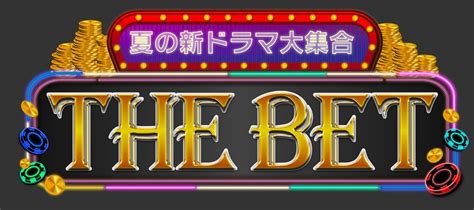 夏の新ドラマ大集合

THE BET